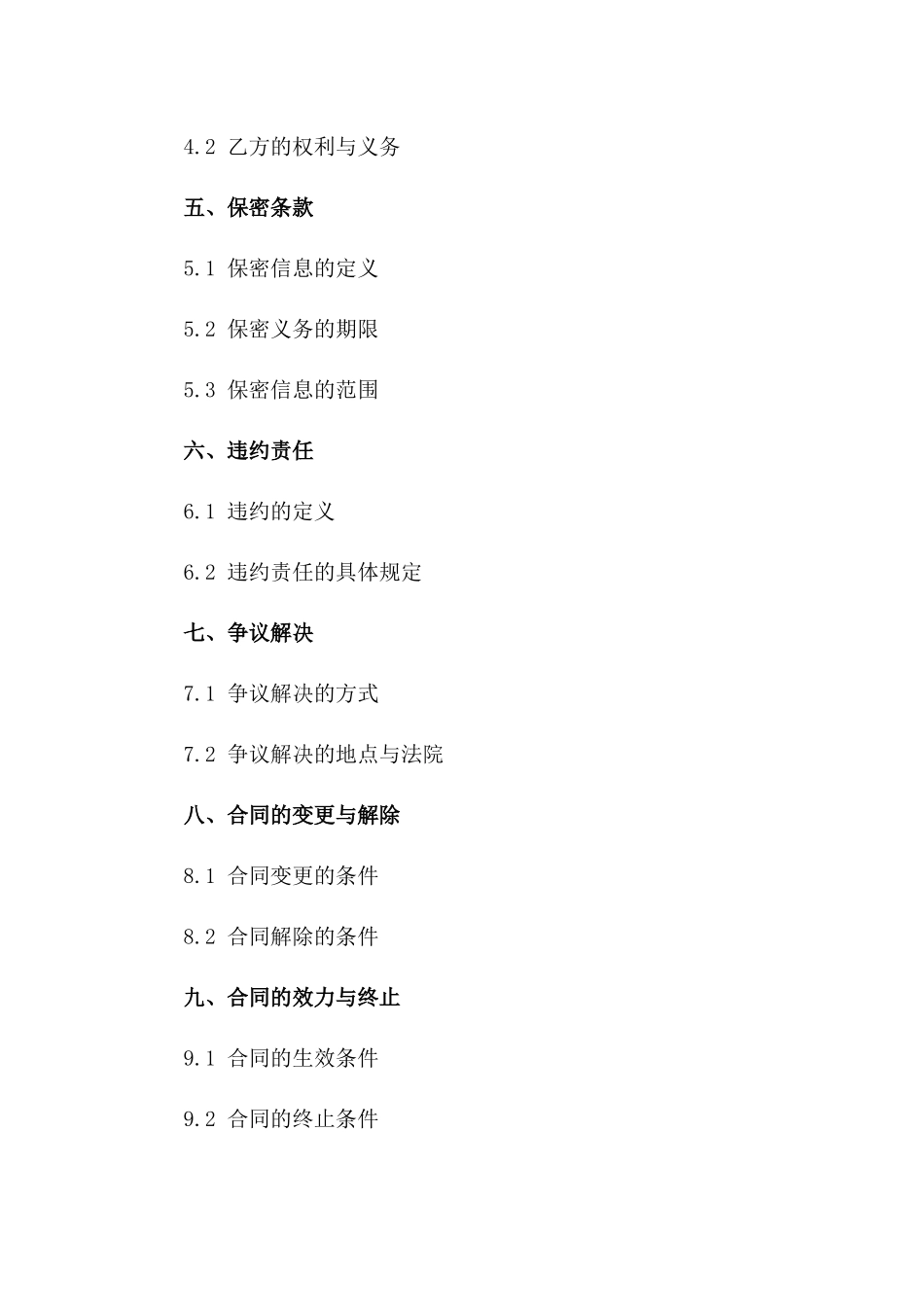 4.2 乙方的权利与义务

五、保密条款

5.1 保密信息的定义

5.2 保密义务的期限

5.3 保密信息的范围

六、违约责任

6.1 违约的定义

6.2 违约责任的具体规定

七、争议解决

7.1 争议解决的方式

7.2 争议解决的地点与法院

八、合同的变更与解除

8.1 合同变更的条件

8.2 合同解除的条件

九、合同的效力与终止

9.1 合同的生效条件

9.2 合同的终止条件